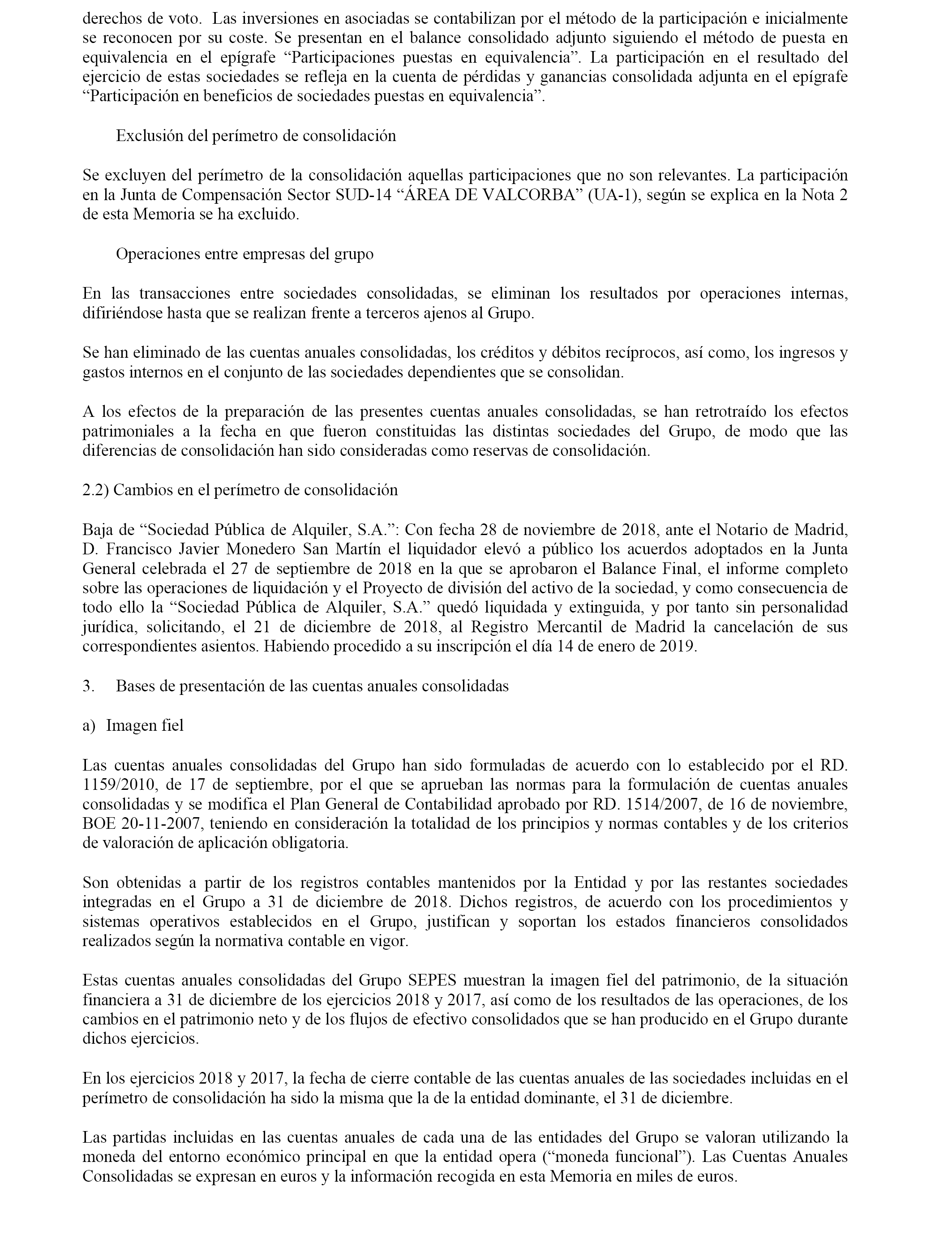 derechos de voto. Las inversiones en asociadas se contabilizan por el método de la participación e inicialmente se reconocen por su coste. Se presentan en el balance consolidado adjunto siguiendo el método de puesta en equivalencia en el epígrafe “Participaciones puestas en equivalencia”. La participación en el resultado del ejercicio de estas sociedades se refleja en la cuenta de pérdidas y ganancias consolidada adjunta en el epígrafe “Participación en beneficios de sociedades puestas en equivalencia”.

Exclusión del perímetro de consolidación

Se excluyen del perímetro de la consolidación aquellas participaciones que no son relevantes. La participación en la Junta de Compensación Sector SUD-14 “ÁREA DE VALCORBA” (UA-1), según se explica en la Nota 2 de esta Memoria se ha excluido.

Operaciones entre empresas del grupo

En las transacciones entre sociedades consolidadas, se eliminan los resultados por operaciones internas, difiriéndose hasta que se realizan frente a terceros ajenos al Grupo.

Se han eliminado de las cuentas anuales consolidadas, los créditos y débitos recíprocos, así como, los ingresos y gastos internos en el conjunto de las sociedades dependientes que se consolidan.

A los efectos de la preparación de las presentes cuentas anuales consolidadas, se han retrotraído los efectos patrimoniales a la fecha en que fueron constituidas las distintas sociedades del Grupo, de modo que las diferencias de consolidación han sido consideradas como reservas de consolidación.

2.2) Cambios en el perímetro de consolidación

Baja de “Sociedad Pública de Alquiler, S.A.”: Con fecha 28 de noviembre de 2018, ante el Notario de Madrid, D. Francisco Javier Monedero San Martín el liquidador elevó a público los acuerdos adoptados en la Junta General celebrada el 27 de septiembre de 2018 en la que se aprobaron el Balance Final, el informe completo sobre las operaciones de liquidación y el Proyecto de división del activo de la sociedad, y como consecuencia de todo ello la “Sociedad Pública de Alquiler, S.A.” quedó liquidada y extinguida, y por tanto sin personalidad jurídica, solicitando, el 21 de diciembre de 2018, al Registro Mercantil de Madrid la cancelación de sus correspondientes asientos. Habiendo procedido a su inscripción el día 14 de enero de 2019.

3. Bases de presentación de las cuentas anuales consolidadas

a) Imagen fiel

Las cuentas anuales consolidadas del Grupo han sido formuladas de acuerdo con lo establecido por el RD. 1159/2010, de 17 de septiembre, por el que se aprueban las normas para la formulación de cuentas anuales consolidadas y se modifica el Plan General de Contabilidad aprobado por RD. 1514/2007, de 16 de noviembre, BOE 20-11-2007, teniendo en consideración la totalidad de los principios y normas contables y de los criterios de valoración de aplicación obligatoria.

Son obtenidas a partir de los registros contables mantenidos por la Entidad y por las restantes sociedades integradas en el Grupo a 31 de diciembre de 2018. Dichos registros, de acuerdo con los procedimientos y sistemas operativos establecidos en el Grupo, justifican y soportan los estados financieros consolidados realizados según la normativa contable en vigor.

Estas cuentas anuales consolidadas del Grupo SEPES muestran la imagen fiel del patrimonio, de la situación financiera a 31 de diciembre de los ejercicios 2018 y 2017, así como de los resultados de las operaciones, de los cambios en el patrimonio neto y de los flujos de efectivo consolidados que se han producido en el Grupo durante dichos ejercicios.

En los ejercicios 2018 y 2017, la fecha de cierre contable de las cuentas anuales de las sociedades incluidas en el perímetro de consolidación ha sido la misma que la de la entidad dominante, el 31 de diciembre.

Las partidas incluidas en las cuentas anuales de cada una de las entidades del Grupo se valoran utilizando la moneda del entorno económico principal en que la entidad opera (“moneda funcional”). Las Cuentas Anuales Consolidadas se expresan en euros y la información recogida en esta Memoria en miles de euros.